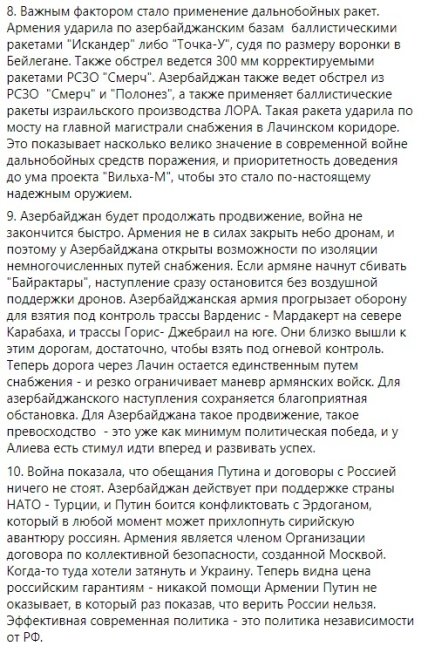 8. Важным фактором стало применение дальнобойных ракет. Армения ударила по азербайджанским базам баллистическими ракетами "Искандер" либо "Точка-У", судя по размеру воронки в Бейлегане. Также обстрел ведется 300 мм корректируемыми ракетами РСЗО "Смерч". Азербайджан также ведет обстрел из РСЗО "Смерч" и "Полонез", а также применяет баллистические ракеты израильского производства ЛОРА. Такая ракета ударила по мосту на главной магистрали снабжения в Лачинском коридоре. Это показывает насколько велико значение в современной войне дальнобойных средств поражения, и приоритетность доведения до ума проекта "Вильха-М", чтобы это стало по-настоящему надежным оружием.

9. Азербайджан будет продолжать продвижение, война не закончится быстро. Армения не в силах закрыть небо дронам, и поэтому у Азербайджана открыты возможности по изоляции немногочисленных путей снабжения. Если армяне начнут сбивать "Байрактары", наступление сразу остановится без воздушной поддержки дронов. Азербайджанская армия прогрызает оборону для взятия под контроль трассы Варденис - Мардакерт на севере Карабаха, и трассы Горис- Джебраил на юге. Они близко вышли к этим дорогам, достаточно, чтобы взять под огневой контроль. Теперь дорога через Лачин остается единственным путем снабжения - и резко ограничивает маневр армянских войск. Для азербайджанского наступления сохраняется благоприятная обстановка. Для Азербайджана такое продвижение, такое превосходство - это уже как минимум политическая победа, и у Алиева есть стимул идти вперед и развивать успех.

10. Война показала, что обещания Путина и договоры с Россией ничего не стоят. Азербайджан действует при поддержке страны НАТО - Турции, и Путин боится конфликтовать с Эрдоганом, который в любой момент может прихлопнуть сирийскую авантюру россиян. Армения является членом Организации договора по коллективной безопасности, созданной Москвой. Когда-то туда хотели затянуть и Украину. Теперь видна цена российским гарантиям - никакой помощи Армении Путин не оказывает, в который раз показав, что верить России нельзя. Эффективная современная политика - это политика независимости от РФ.